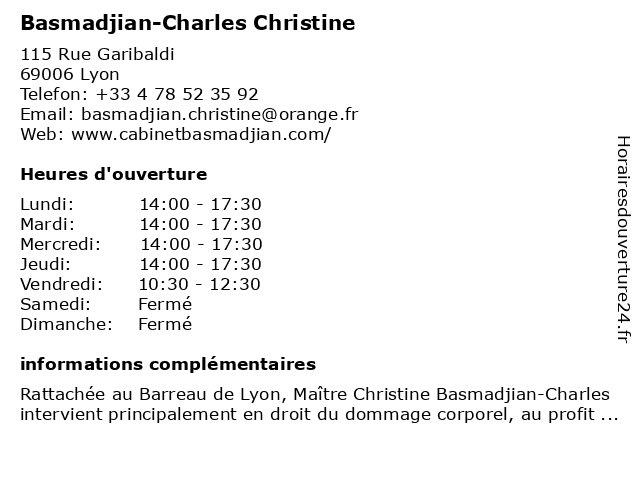 Basmadjian-Charles Christine

115 Rue Garibaldi
69006 Lyon
Telefon: +33 4 78 52 35 92
Email: basmadjian.christine@orange.fr
Web: www.cabinetbasmadjian.com/

Heures d'ouverture

| | |
|---|---|
| Lundi: | 14:00 - 17:30 |
| Mardi: | 14:00 - 17:30 |
| Mercredi: | 14:00 - 17:30 |
| Jeudi: | 14:00 - 17:30 |
| Vendredi: | 10:30 - 12:30 |
| Samedi: | Fermé |
| Dimanche: | Fermé |

informations complémentaires

Rattachée au Barreau de Lyon, Maître Christine Basmadjian-Charles intervient principalement en droit du dommage corporel, au profit ...

Horairesdouverture24.fr